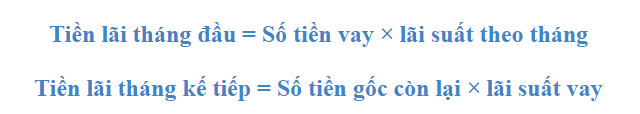 Tiền lãi tháng đầu = Số tiền vay × lãi suất theo tháng

Tiền lãi tháng kế tiếp = Số tiền gốc còn lại × lãi suất vay